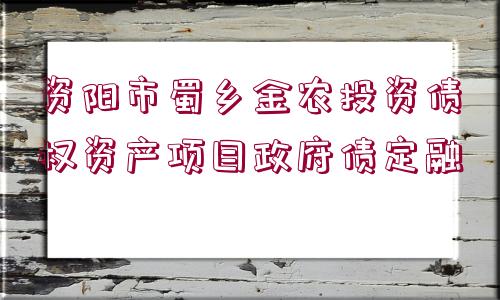 资阳市蜀乡金农投资债权资产项目政府债定融